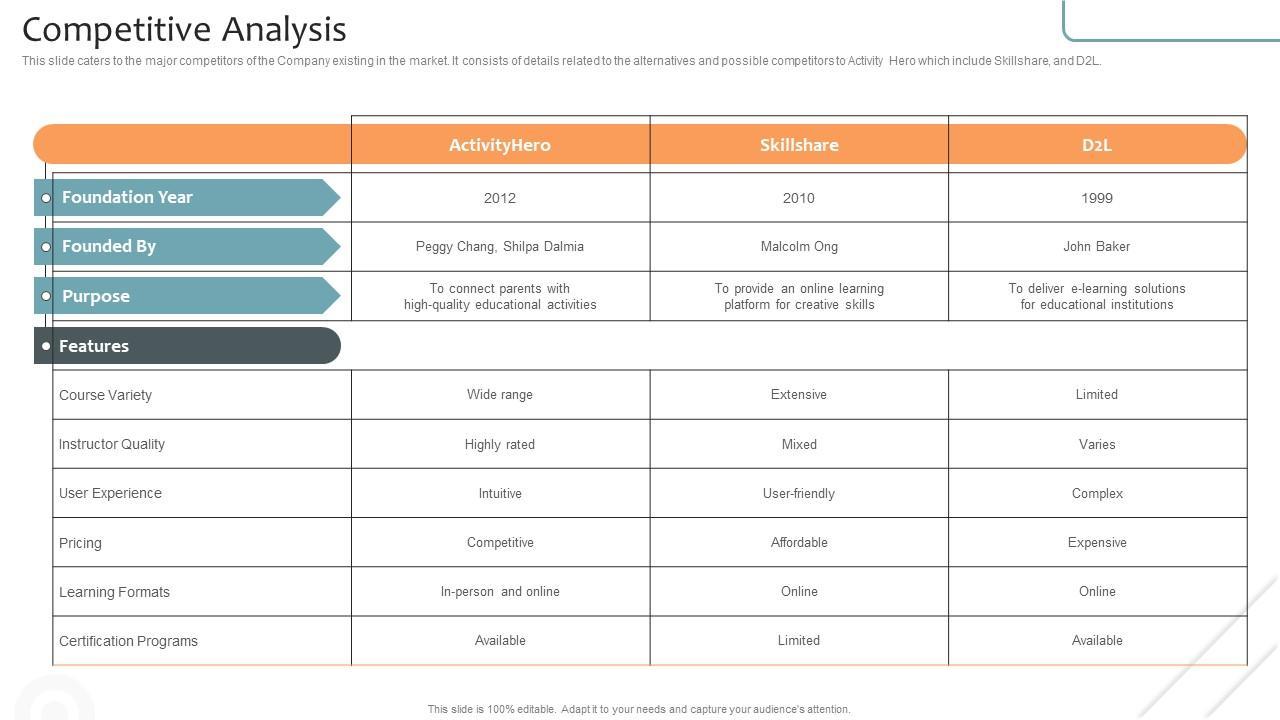 Competitive Analysis

This slide caters to the major competitors of the Company existing in the market. It consists of details related to the alternatives and possible competitors to Activity Hero which include Skillshare, and D2L.

| | ActivityHero | Skillshare | D2L |
|---|---|---|---|
| Foundation Year | 2012 | 2010 | 1999 |
| Founded By | Peggy Chang, Shilpa Dalmia | Malcolm Ong | John Baker |
| Purpose | To connect parents with high-quality educational activities | To provide an online learning platform for creative skills | To deliver e-learning solutions for educational institutions |
| Features | | | |
| Course Variety | Wide range | Extensive | Limited |
| Instructor Quality | Highly rated | Mixed | Varies |
| User Experience | Intuitive | User-friendly | Complex |
| Pricing | Competitive | Affordable | Expensive |
| Learning Formats | In-person and online | Online | Online |
| Certification Programs | Available | Limited | Available |

This slide is 100% editable. Adapt it to your needs and capture your audience's attention.